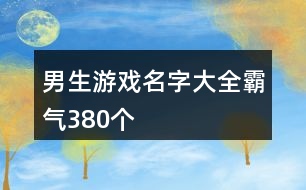 男生游戏名字大全霸气380个